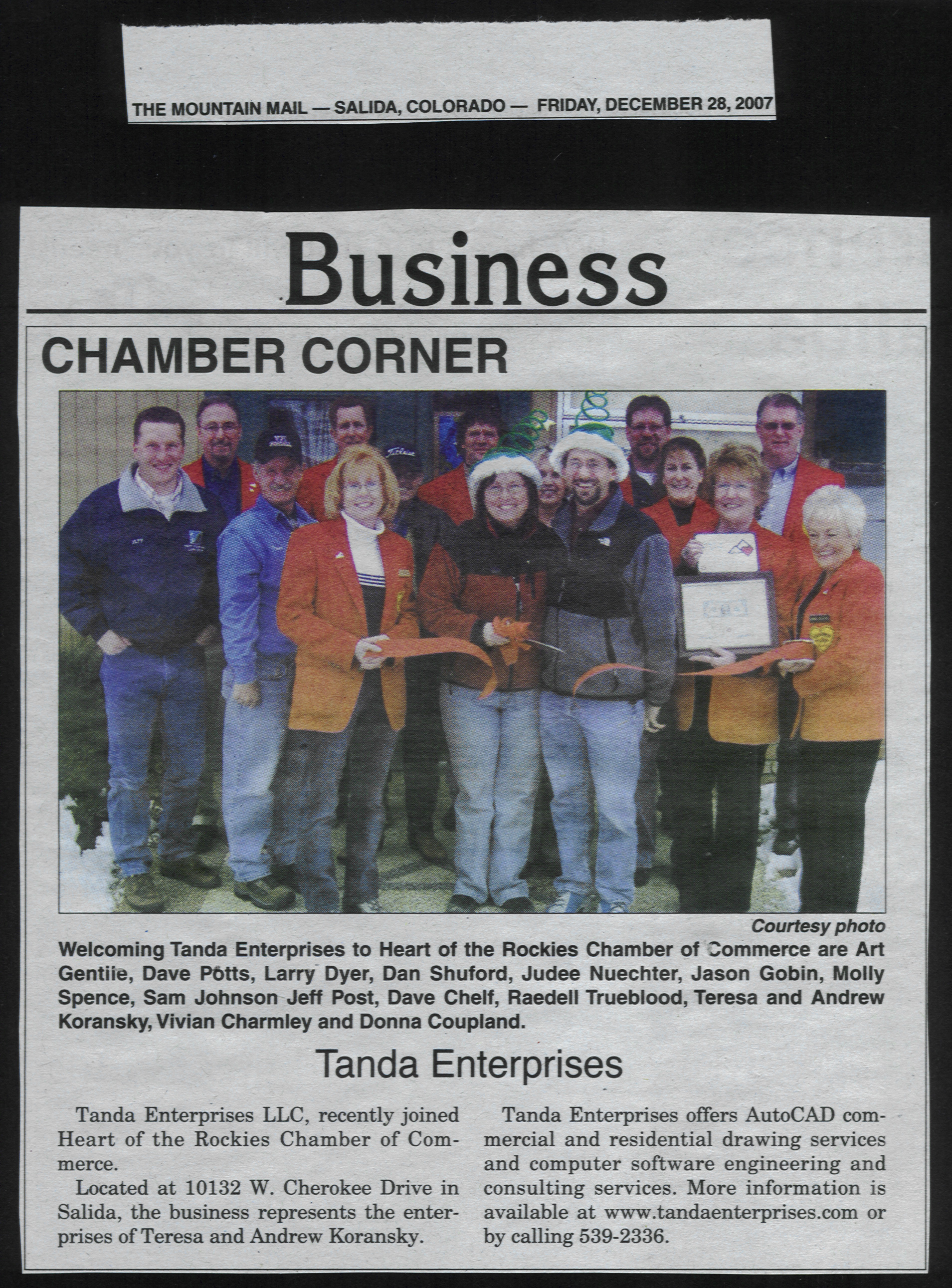 THE MOUNTAIN MAIL — SALIDA, COLORADO — FRIDAY, DECEMBER 28, 2007

Business

CHAMBER CORNER

Courtesy photo

Welcoming Tanda Enterprises to Heart of the Rockies Chamber of Commerce are Art Gentile, Dave Potts, Larry Dyer, Dan Shuford, Judee Nuechter, Jason Gobin, Molly Spence, Sam Johnson Jeff Post, Dave Chelf, Raedell Trueblood, Teresa and Andrew Koransky, Vivian Charmley and Donna Coupland.

Tanda Enterprises

Tanda Enterprises LLC, recently joined Heart of the Rockies Chamber of Commerce.

Located at 10132 W. Cherokee Drive in Salida, the business represents the enterprises of Teresa and Andrew Koransky.

Tanda Enterprises offers AutoCAD commercial and residential drawing services and computer software engineering and consulting services. More information is available at www.tandaenterprises.com or by calling 539-2336.